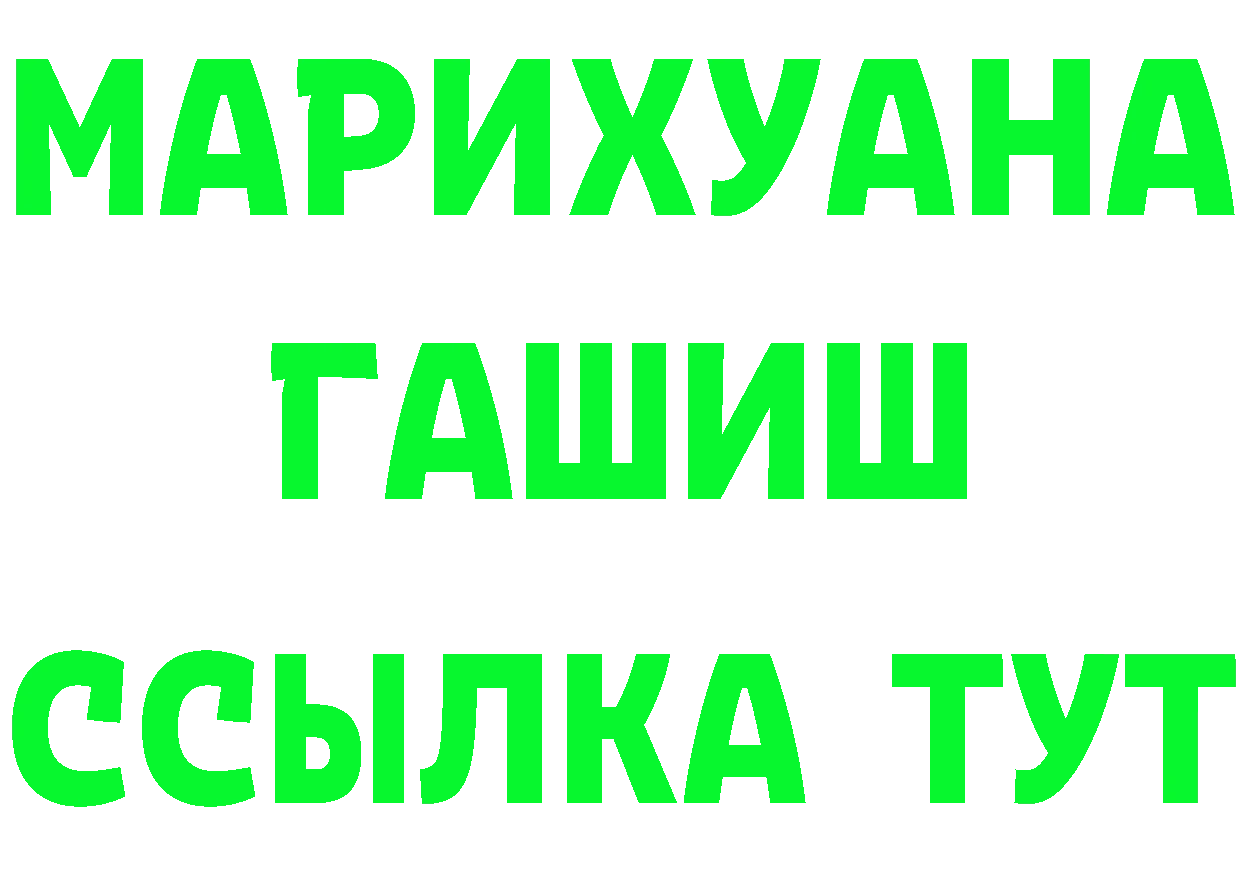 МАРИХУАНА
ГАШИШ
ССЫЛКА ТУТ